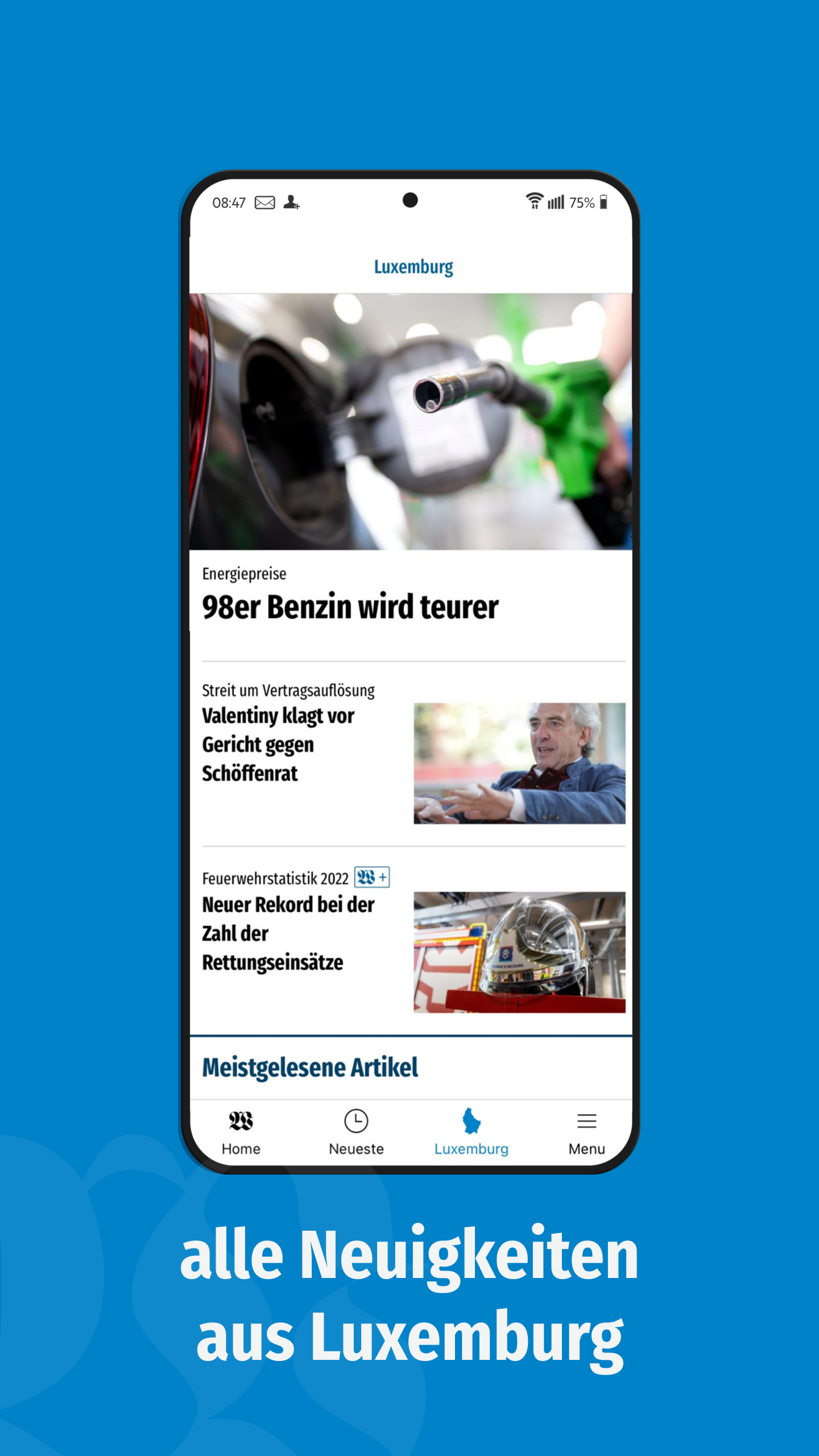 08:47

75%

Luxemburg

Energiepreise

98er Benzin wird teurer

Streit um Vertragsauflösung

Valentiny klagt vor Gericht gegen Schöffenrat

Feuerwehrstatistik 2022 W+

Neuer Rekord bei der Zahl der Rettungseinsätze

Meistgelesene Artikel

Home Neueste Luxemburg Menu

alle Neuigkeiten aus Luxemburg